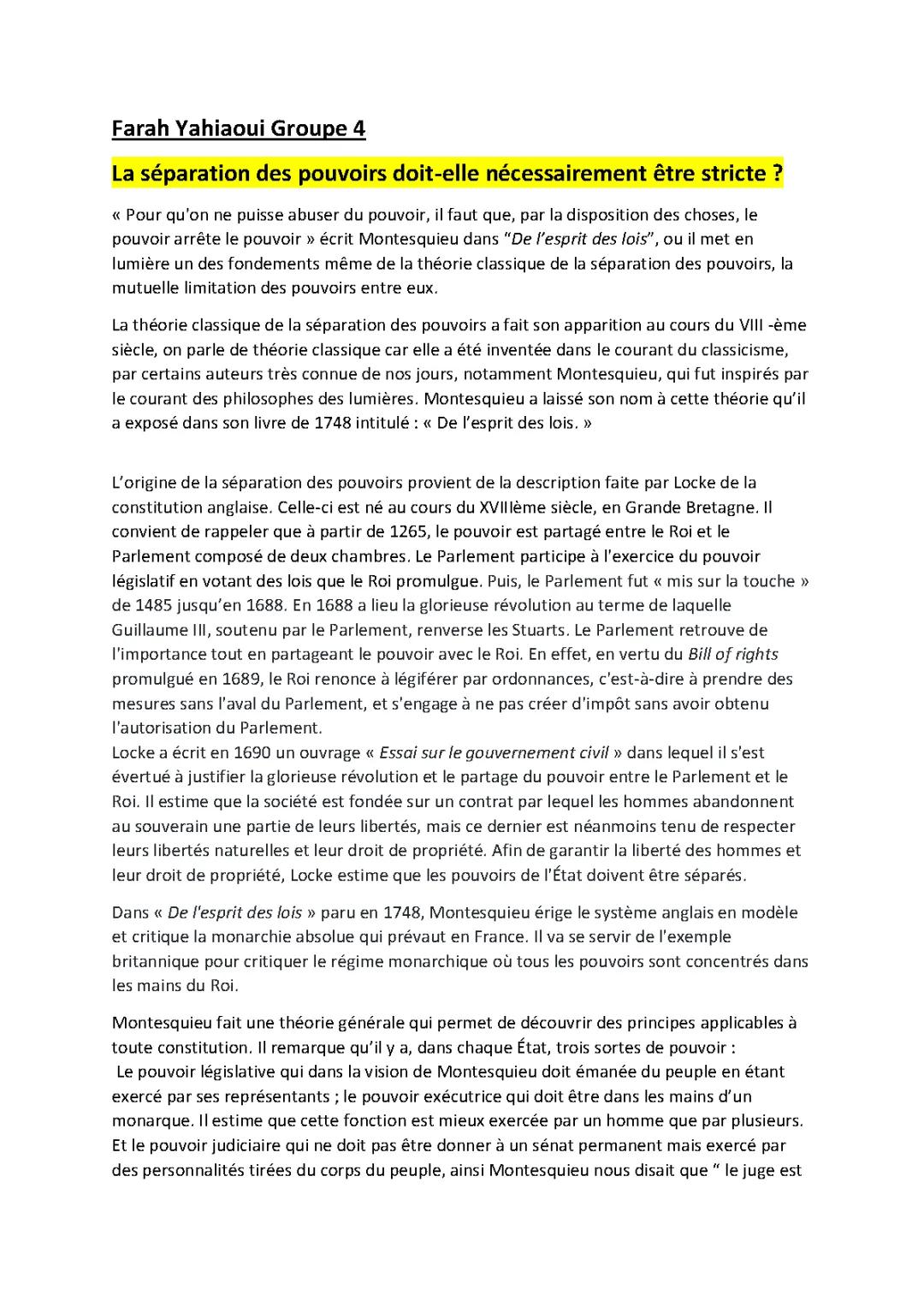 Farah Yahiaoui Groupe 4

La séparation des pouvoirs doit-elle nécessairement être stricte ?

« Pour qu'on ne puisse abuser du pouvoir, il faut que, par la disposition des choses, le pouvoir arrête le pouvoir » écrit Montesquieu dans "De l'esprit des lois", ou il met en lumière un des fondements même de la théorie classique de la séparation des pouvoirs, la mutuelle limitation des pouvoirs entre eux.

La théorie classique de la séparation des pouvoirs a fait son apparition au cours du VIII -ème siècle, on parle de théorie classique car elle a été inventée dans le courant du classicisme, par certains auteurs très connue de nos jours, notamment Montesquieu, qui fut inspirés par le courant des philosophes des lumières. Montesquieu a laissé son nom à cette théorie qu'il a exposé dans son livre de 1748 intitulé : « De l'esprit des lois. »

L'origine de la séparation des pouvoirs provient de la description faite par Locke de la constitution anglaise. Celle-ci est né au cours du XVIIIème siècle, en Grande Bretagne. Il convient de rappeler que à partir de 1265, le pouvoir est partagé entre le Roi et le Parlement composé de deux chambres. Le Parlement participe à l'exercice du pouvoir législatif en votant des lois que le Roi promulgue. Puis, le Parlement fut « mis sur la touche » de 1485 jusqu'en 1688. En 1688 a lieu la glorieuse révolution au terme de laquelle Guillaume III, soutenu par le Parlement, renverse les Stuarts. Le Parlement retrouve de l'importance tout en partageant le pouvoir avec le Roi. En effet, en vertu du Bill of rights promulgué en 1689, le Roi renonce à légiférer par ordonnances, c'est-à-dire à prendre des mesures sans l'aval du Parlement, et s'engage à ne pas créer d'impôt sans avoir obtenu l'autorisation du Parlement.
Locke a écrit en 1690 un ouvrage « Essai sur le gouvernement civil » dans lequel il s'est évertué à justifier la glorieuse révolution et le partage du pouvoir entre le Parlement et le Roi. Il estime que la société est fondée sur un contrat par lequel les hommes abandonnent au souverain une partie de leurs libertés, mais ce dernier est néanmoins tenu de respecter leurs libertés naturelles et leur droit de propriété. Afin de garantir la liberté des hommes et leur droit de propriété, Locke estime que les pouvoirs de l'État doivent être séparés.

Dans « De l'esprit des lois » paru en 1748, Montesquieu érige le système anglais en modèle et critique la monarchie absolue qui prévaut en France. Il va se servir de l'exemple britannique pour critiquer le régime monarchique où tous les pouvoirs sont concentrés dans les mains du Roi.

Montesquieu fait une théorie générale qui permet de découvrir des principes applicables à toute constitution. Il remarque qu'il y a, dans chaque État, trois sortes de pouvoir :
Le pouvoir législative qui dans la vision de Montesquieu doit émanée du peuple en étant exercé par ses représentants ; le pouvoir exécutrice qui doit être dans les mains d'un monarque. Il estime que cette fonction est mieux exercée par un homme que par plusieurs. Et le pouvoir judiciaire qui ne doit pas être donner à un sénat permanent mais exercé par des personnalités tirées du corps du peuple, ainsi Montesquieu nous disait que " le juge est